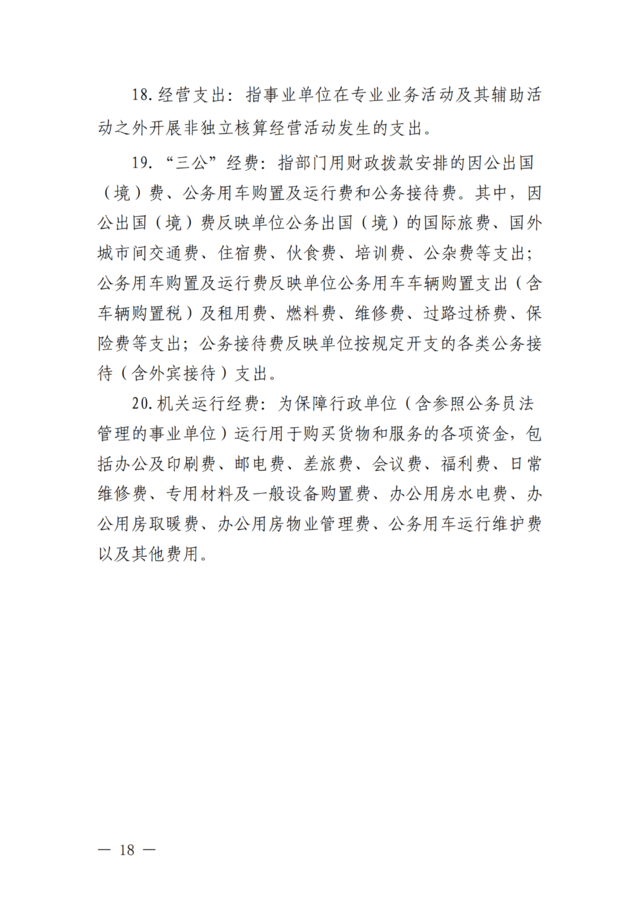 18. 经营支出：指事业单位在专业业务活动及其辅助活动之外开展非独立核算经营活动发生的支出。

19. “三公”经费：指部门用财政拨款安排的因公出国（境）费、公务用车购置及运行费和公务接待费。其中，因公出国（境）费反映单位公务出国（境）的国际旅费、国外城市间交通费、住宿费、伙食费、培训费、公杂费等支出；公务用车购置及运行费反映单位公务用车车辆购置支出（含车辆购置税）及租用费、燃料费、维修费、过路过桥费、保险费等支出；公务接待费反映单位按规定开支的各类公务接待（含外宾接待）支出。

20. 机关运行经费：为保障行政单位（含参照公务员法管理的事业单位）运行用于购买货物和服务的各项资金，包括办公及印刷费、邮电费、差旅费、会议费、福利费、日常维修费、专用材料及一般设备购置费、办公用房水电费、办公用房取暖费、办公用房物业管理费、公务用车运行维护费以及其他费用。

— 18 —